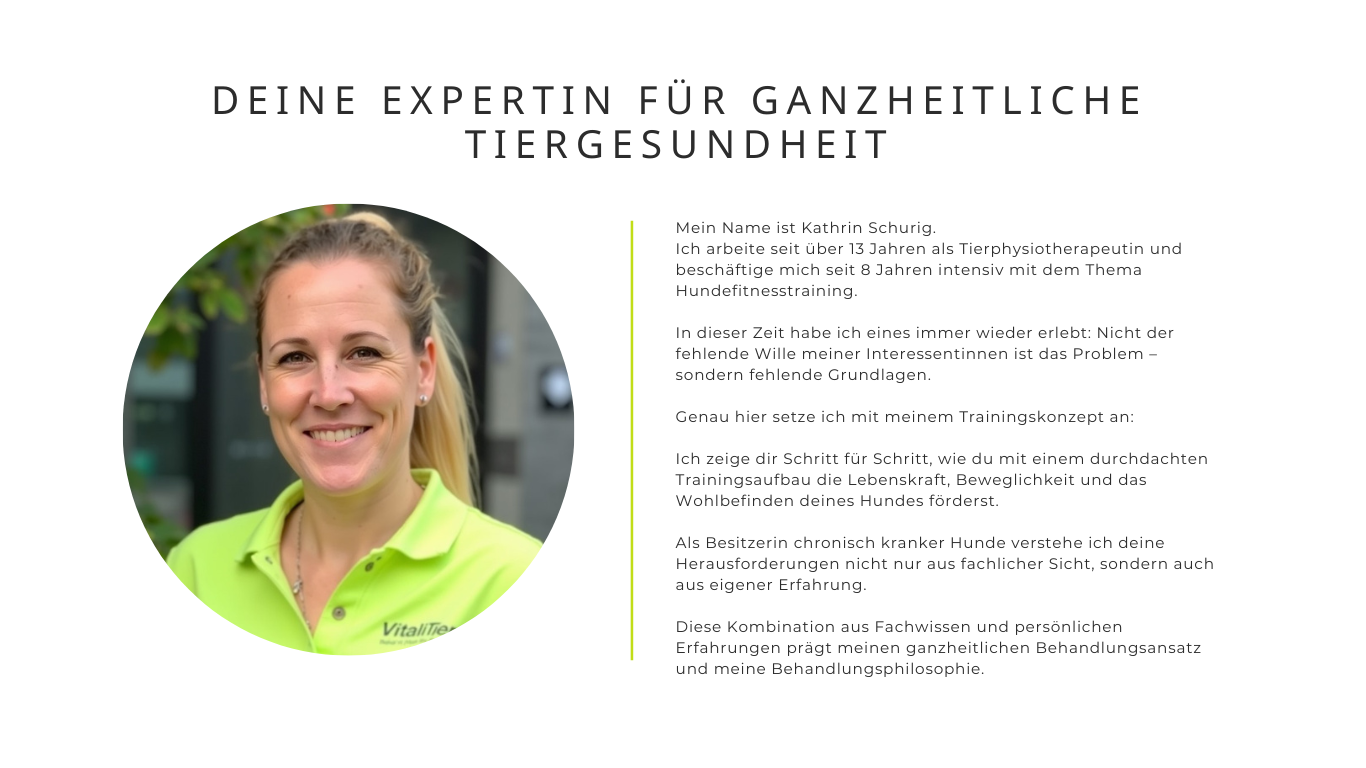 DEINE EXPERTIN FÜR GANZHEITLICHE TIERGESUNDHEIT

Mein Name ist Kathrin Schurig.
Ich arbeite seit über 13 Jahren als Tierphysiotherapeutin und beschäftige mich seit 8 Jahren intensiv mit dem Thema Hundefitnesstraining.

In dieser Zeit habe ich eines immer wieder erlebt: Nicht der fehlende Wille meiner Interessentinnen ist das Problem – sondern fehlende Grundlagen.

Genau hier setze ich mit meinem Trainingskonzept an:

Ich zeige dir Schritt für Schritt, wie du mit einem durchdachten Trainingsaufbau die Lebenskraft, Beweglichkeit und das Wohlbefinden deines Hundes förderst.

Als Besitzerin chronisch kranker Hunde verstehe ich deine Herausforderungen nicht nur aus fachlicher Sicht, sondern auch aus eigener Erfahrung.

Diese Kombination aus Fachwissen und persönlichen Erfahrungen prägt meinen ganzheitlichen Behandlungsansatz und meine Behandlungsphilosophie.